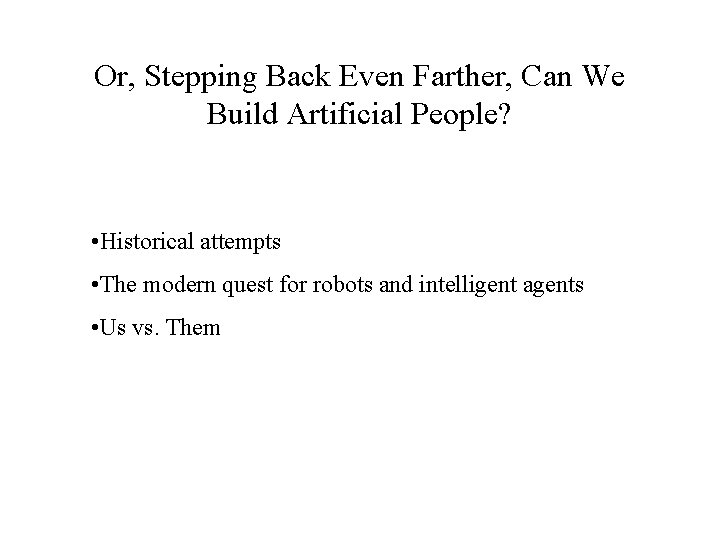 Or, Stepping Back Even Farther, Can We Build Artificial People?

•Historical attempts

•The modern quest for robots and intelligent agents

•Us vs. Them